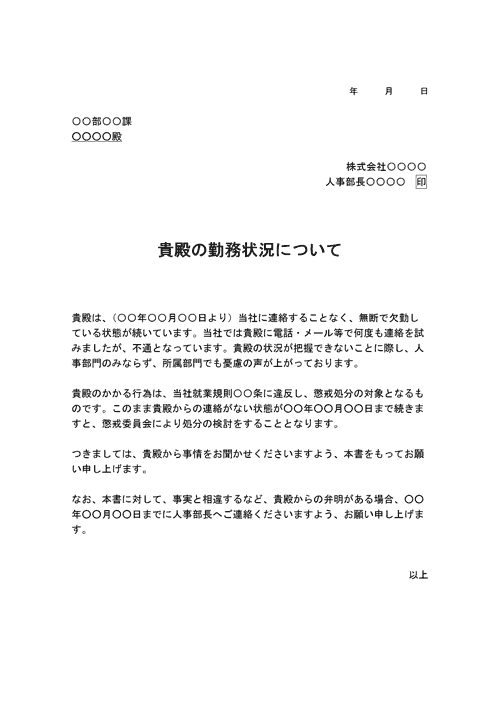 年　　月　　日

○○部○○課
○○○○殿

株式会社○○○○
人事部長○○○○　印

貴殿の勤務状況について

貴殿は、（○○年○○月○○日より）当社に連絡することなく、無断で欠勤している状態が続いています。当社では貴殿に電話・メール等で何度も連絡を試みましたが、不通となっています。貴殿の状況が把握できないことに際し、人事部門のみならず、所属部門でも憂慮の声が上がっております。

貴殿のかかる行為は、当社就業規則○○条に違反し、懲戒処分の対象となるものです。このまま貴殿からの連絡がない状態が○○年○○月○○日まで続きますと、懲戒委員会により処分の検討をすることとなります。

つきましては、貴殿から事情をお聞かせくださいますよう、本書をもってお願い申し上げます。

なお、本書に対して、事実と相違するなど、貴殿からの弁明がある場合、○○年○○月○○日までに人事部長へご連絡くださいますよう、お願い申し上げます。

以上